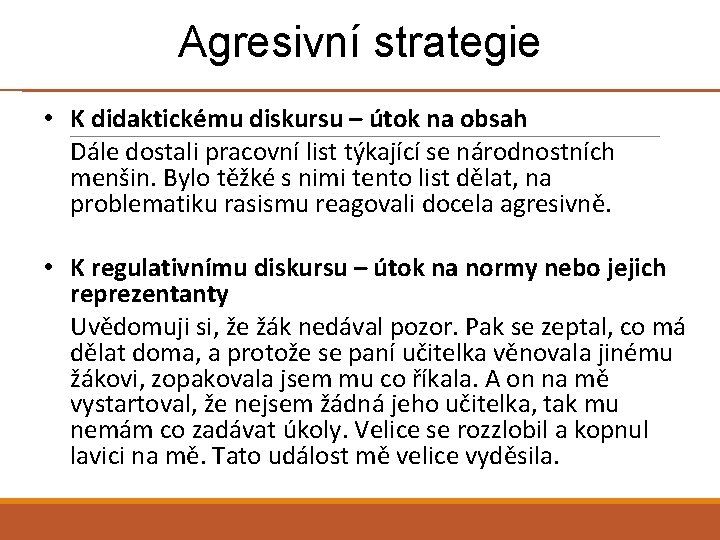 Agresivní strategie

• K didaktickému diskursu – útok na obsah

Dále dostali pracovní list týkající se národnostních menšin. Bylo těžké s nimi tento list dělat, na problematiku rasismu reagovali docela agresivně.

• K regulativnímu diskursu – útok na normy nebo jejich reprezentanty

Uvědomuji si, že žák nedával pozor. Pak se zeptal, co má dělat doma, a protože se paní učitelka věnovala jinému žákovi, zopakovala jsem mu co říkala. A on na mě vystartoval, že nejsem žádná jeho učitelka, tak mu nemám co zadávat úkoly. Velice se rozzlobil a kopnul lavici na mě. Tato událost mě velice vyděsila.